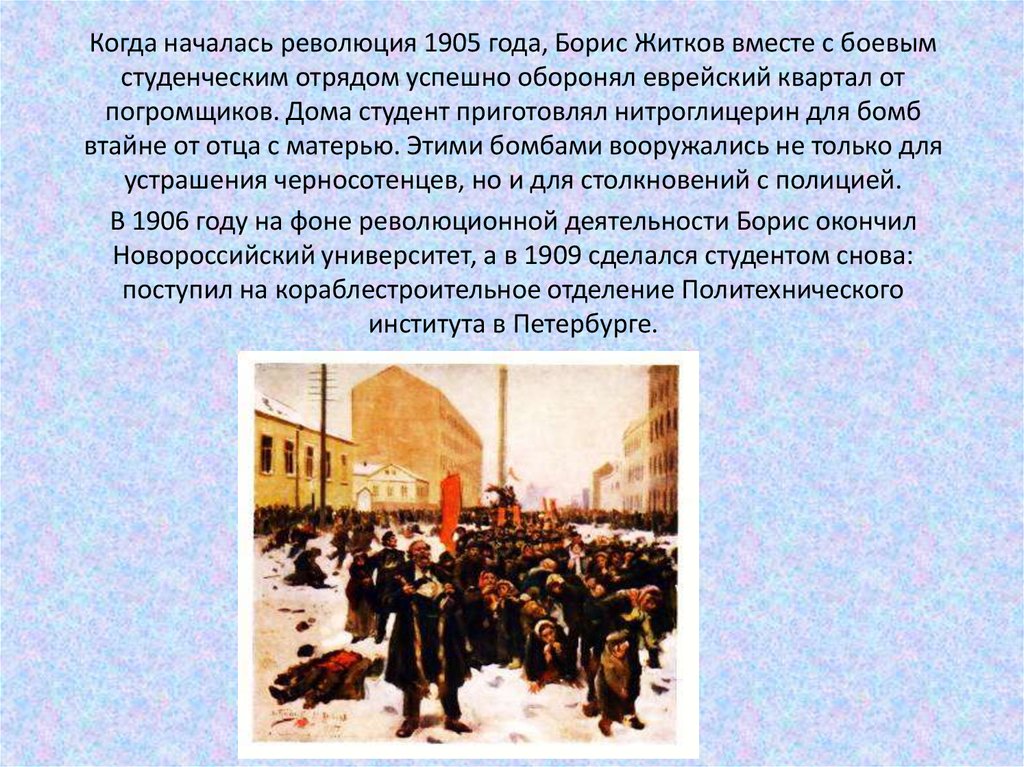 Когда началась революция 1905 года, Борис Житков вместе с боевым студенческим отрядом успешно оборонял еврейский квартал от погромщиков. Дома студент приготовлял нитроглицерин для бомб втайне от отца с матерью. Этими бомбами вооружались не только для устрашения черносотенцев, но и для столкновений с полицией.

В 1906 году на фоне революционной деятельности Борис окончил Новороссийский университет, а в 1909 сделался студентом снова: поступил на кораблестроительное отделение Политехнического института в Петербурге.